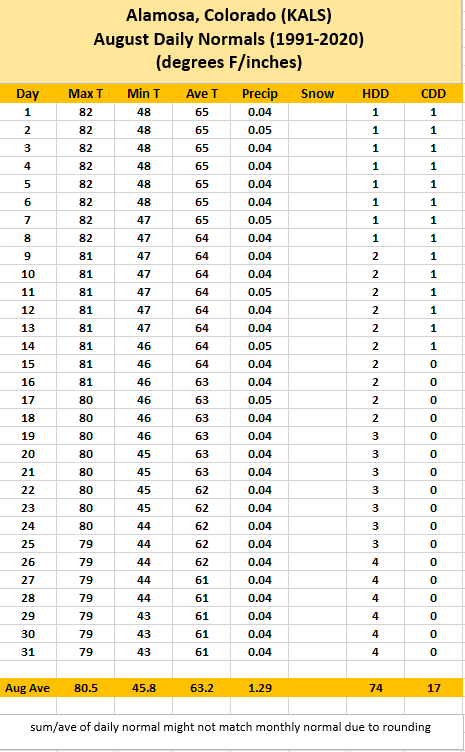 Alamosa, Colorado (KALS)
August Daily Normals (1991-2020)
(degrees F/inches)

| Day | Max T | Min T | Ave T | Precip | Snow | HDD | CDD |
|---|---|---|---|---|---|---|---|
| 1 | 82 | 48 | 65 | 0.04 | | 1 | 1 |
| 2 | 82 | 48 | 65 | 0.05 | | 1 | 1 |
| 3 | 82 | 48 | 65 | 0.04 | | 1 | 1 |
| 4 | 82 | 48 | 65 | 0.04 | | 1 | 1 |
| 5 | 82 | 48 | 65 | 0.04 | | 1 | 1 |
| 6 | 82 | 48 | 65 | 0.04 | | 1 | 1 |
| 7 | 82 | 47 | 65 | 0.05 | | 1 | 1 |
| 8 | 82 | 47 | 64 | 0.04 | | 1 | 1 |
| 9 | 81 | 47 | 64 | 0.04 | | 2 | 1 |
| 10 | 81 | 47 | 64 | 0.04 | | 2 | 1 |
| 11 | 81 | 47 | 64 | 0.05 | | 2 | 1 |
| 12 | 81 | 47 | 64 | 0.04 | | 2 | 1 |
| 13 | 81 | 47 | 64 | 0.04 | | 2 | 1 |
| 14 | 81 | 46 | 64 | 0.05 | | 2 | 1 |
| 15 | 81 | 46 | 64 | 0.04 | | 2 | 0 |
| 16 | 81 | 46 | 63 | 0.04 | | 2 | 0 |
| 17 | 80 | 46 | 63 | 0.05 | | 2 | 0 |
| 18 | 80 | 46 | 63 | 0.04 | | 2 | 0 |
| 19 | 80 | 46 | 63 | 0.04 | | 3 | 0 |
| 20 | 80 | 45 | 63 | 0.04 | | 3 | 0 |
| 21 | 80 | 45 | 63 | 0.04 | | 3 | 0 |
| 22 | 80 | 45 | 62 | 0.04 | | 3 | 0 |
| 23 | 80 | 45 | 62 | 0.04 | | 3 | 0 |
| 24 | 80 | 44 | 62 | 0.04 | | 3 | 0 |
| 25 | 79 | 44 | 62 | 0.04 | | 3 | 0 |
| 26 | 79 | 44 | 62 | 0.04 | | 4 | 0 |
| 27 | 79 | 44 | 61 | 0.04 | | 4 | 0 |
| 28 | 79 | 44 | 61 | 0.04 | | 4 | 0 |
| 29 | 79 | 43 | 61 | 0.04 | | 4 | 0 |
| 30 | 79 | 43 | 61 | 0.04 | | 4 | 0 |
| 31 | 79 | 43 | 61 | 0.04 | | 4 | 0 |
| Aug Ave | 80.5 | 45.8 | 63.2 | 1.29 | | 74 | 17 |

sum/ave of daily normal might not match monthly normal due to rounding